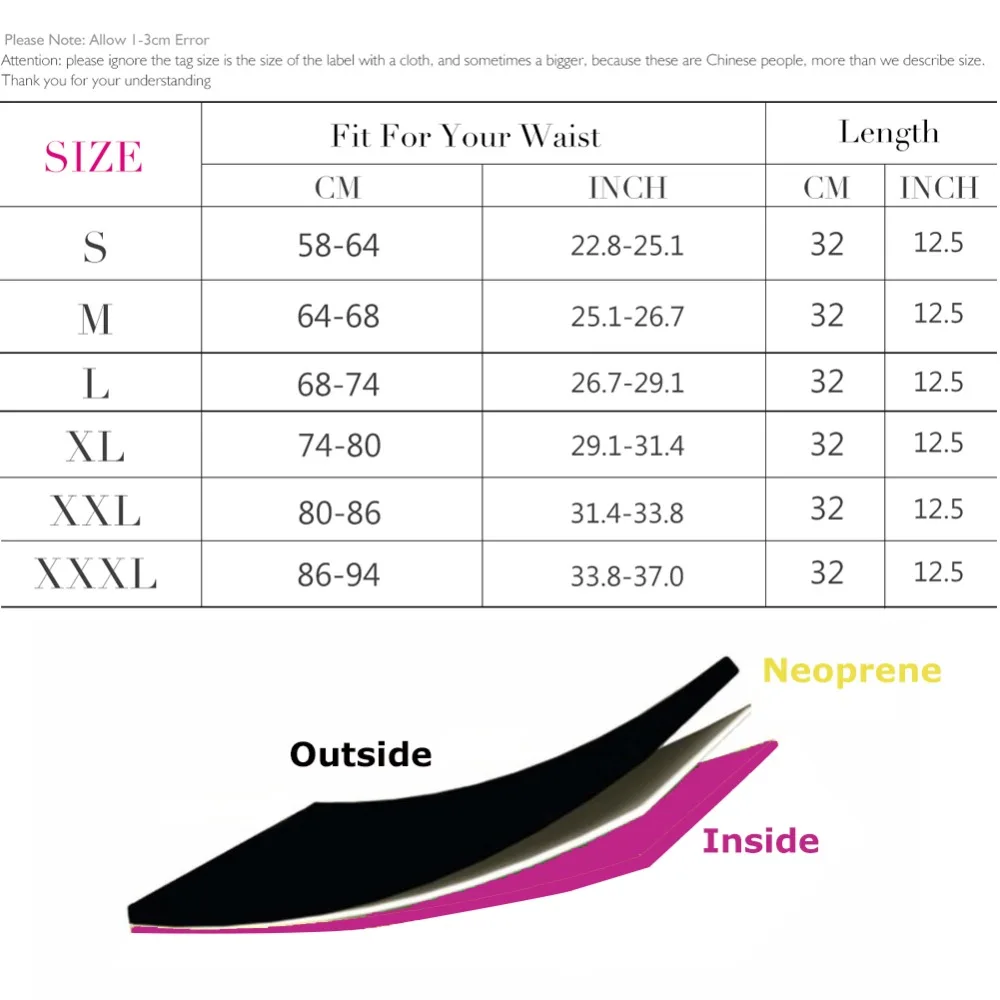 Please Note: Allow 1-3cm Error
Attention: please ignore the tag size is the size of the label with a cloth, and sometimes a bigger, because these are Chinese people, more than we describe size. Thank you for your understanding

| SIZE | Fit For Your Waist | | Length | |
|---|---|---|---|---|
| | CM | INCH | CM | INCH |
| S | 58-64 | 22.8-25.1 | 32 | 12.5 |
| M | 64-68 | 25.1-26.7 | 32 | 12.5 |
| L | 68-74 | 26.7-29.1 | 32 | 12.5 |
| XL | 74-80 | 29.1-31.4 | 32 | 12.5 |
| XXL | 80-86 | 31.4-33.8 | 32 | 12.5 |
| XXXL | 86-94 | 33.8-37.0 | 32 | 12.5 |

Neoprene
Outside
Inside